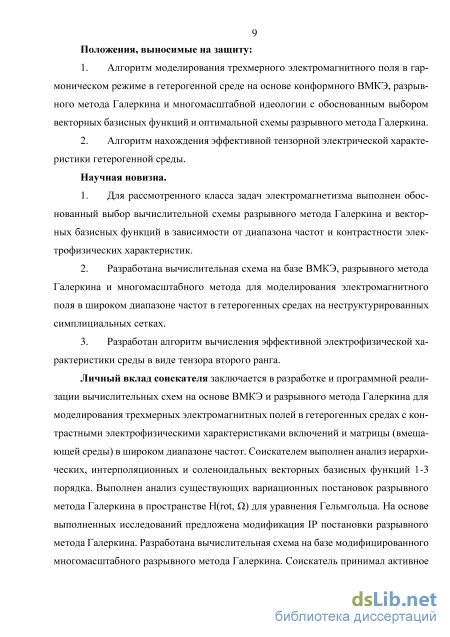 9

**Положения, выносимые на защиту:**

1. Алгоритм моделирования трехмерного электромагнитного поля в гармоническом режиме в гетерогенной среде на основе конформного ВМКЭ, разрывного метода Галеркина и многомасштабной идеологии с обоснованным выбором векторных базисных функций и оптимальной схемы разрывного метода Галеркина.

2. Алгоритм нахождения эффективной тензорной электрической характеристики гетерогенной среды.

**Научная новизна.**

1. Для рассмотренного класса задач электромагнетизма выполнен обоснованный выбор вычислительной схемы разрывного метода Галеркина и векторных базисных функций в зависимости от диапазона частот и контрастности электрофизических характеристик.

2. Разработана вычислительная схема на базе ВМКЭ, разрывного метода Галеркина и многомасштабного метода для моделирования электромагнитного поля в широком диапазоне частот в гетерогенных средах на неструктурированных симплициальных сетках.

3. Разработан алгоритм вычисления эффективной электрофизической характеристики среды в виде тензора второго ранга.

**Личный вклад соискателя** заключается в разработке и программной реализации вычислительных схем на основе ВМКЭ и разрывного метода Галеркина для моделирования трехмерных электромагнитных полей в гетерогенных средах с контрастными электрофизическими характеристиками включений и матрицы (вмещающей среды) в широком диапазоне частот. Соискателем выполнен анализ иерархических, интерполяционных и соленоидальных векторных базисных функций 1-3 порядка. Выполнен анализ существующих вариационных постановок разрывного метода Галеркина в пространстве H(rot, Ω) для уравнения Гельмгольца. На основе выполненных исследований предложена модификация IP постановки разрывного метода Галеркина. Разработана вычислительная схема на базе модифицированного многомасштабного разрывного метода Галеркина. Соискатель принимал активное

dsLib.net
библиотека диссертаций